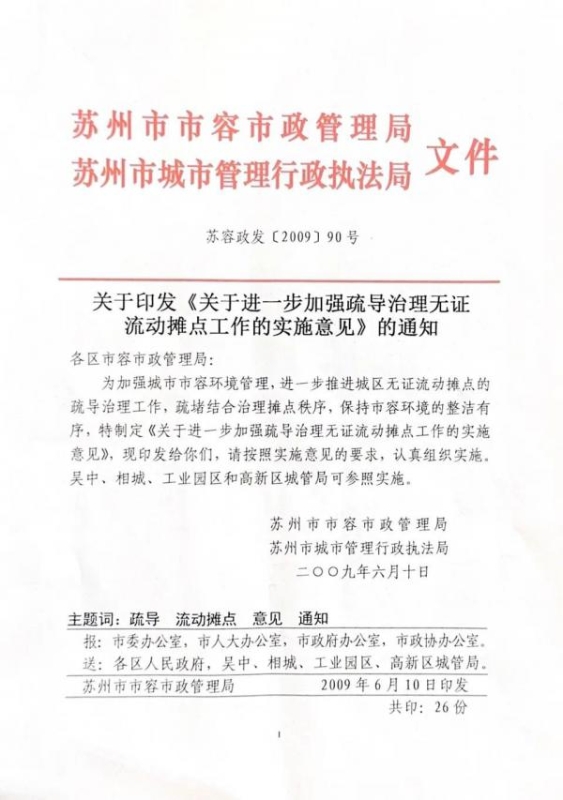 苏州市市容市政管理局
苏州市城市管理行政执法局 文件

苏容政发〔2009〕90号

关于印发《关于进一步加强疏导治理无证流动摊点工作的实施意见》的通知

各区市容市政管理局：

为加强城市市容环境管理，进一步推进城区无证流动摊点的疏导治理工作，疏堵结合治理摊点秩序，保持市容环境的整洁有序，特制定《关于进一步加强疏导治理无证流动摊点工作的实施意见》，现印发给你们，请按照实施意见的要求，认真组织实施。吴中、相城、工业园区和高新区城管局可参照实施。

苏州市市容市政管理局
苏州市城市管理行政执法局
二〇〇九年六月十日

主题词：疏导 流动摊点 意见 通知

报：市委办公室，市人大办公室，市政府办公室，市政协办公室。
送：各区人民政府，吴中、相城、工业园区、高新区城管局。

苏州市市容市政管理局 2009年6月10日印发
共印：26份

1